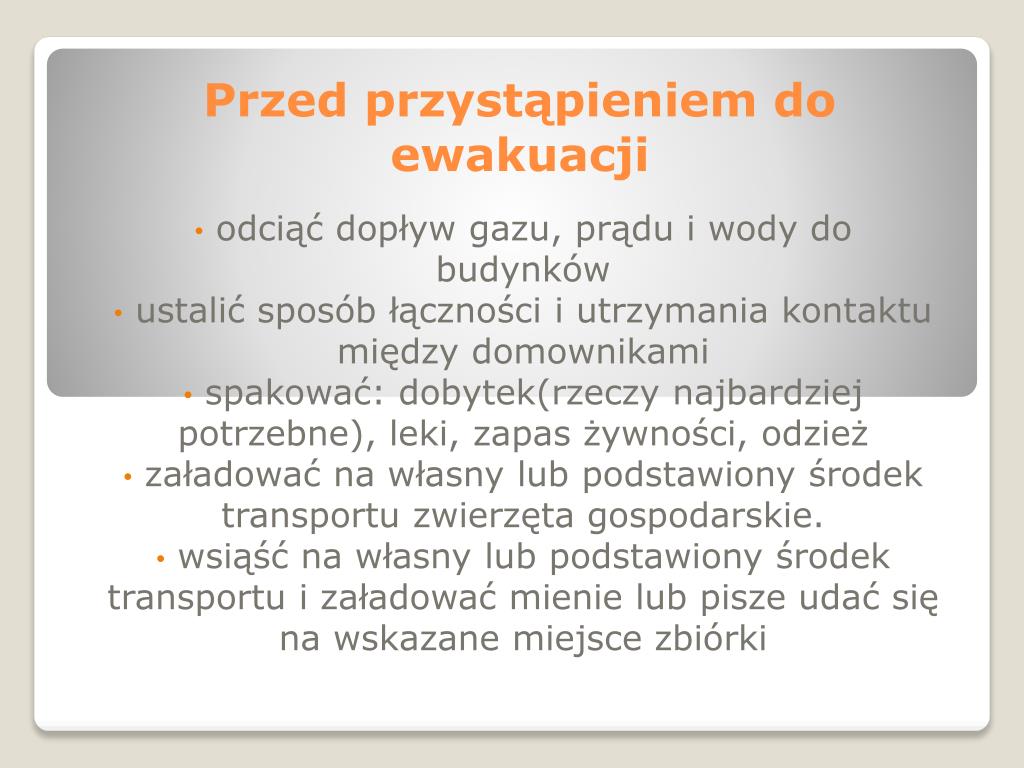 Przed przystąpieniem do ewakuacji

• odciąć dopływ gazu, prądu i wody do budynków
• ustalić sposób łączności i utrzymania kontaktu między domownikami
• spakować: dobytek(rzeczy najbardziej potrzebne), leki, zapas żywności, odzież
• załadować na własny lub podstawiony środek transportu zwierzęta gospodarskie.
• wsiąść na własny lub podstawiony środek transportu i załadować mienie lub pisze udać się na wskazane miejsce zbiórki